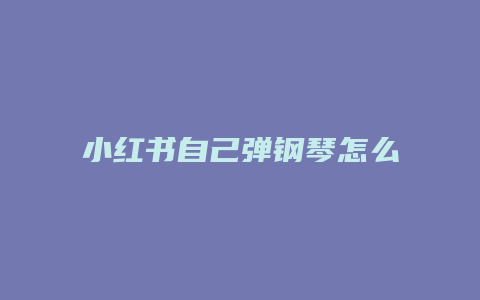 小红书自己弹钢琴怎么